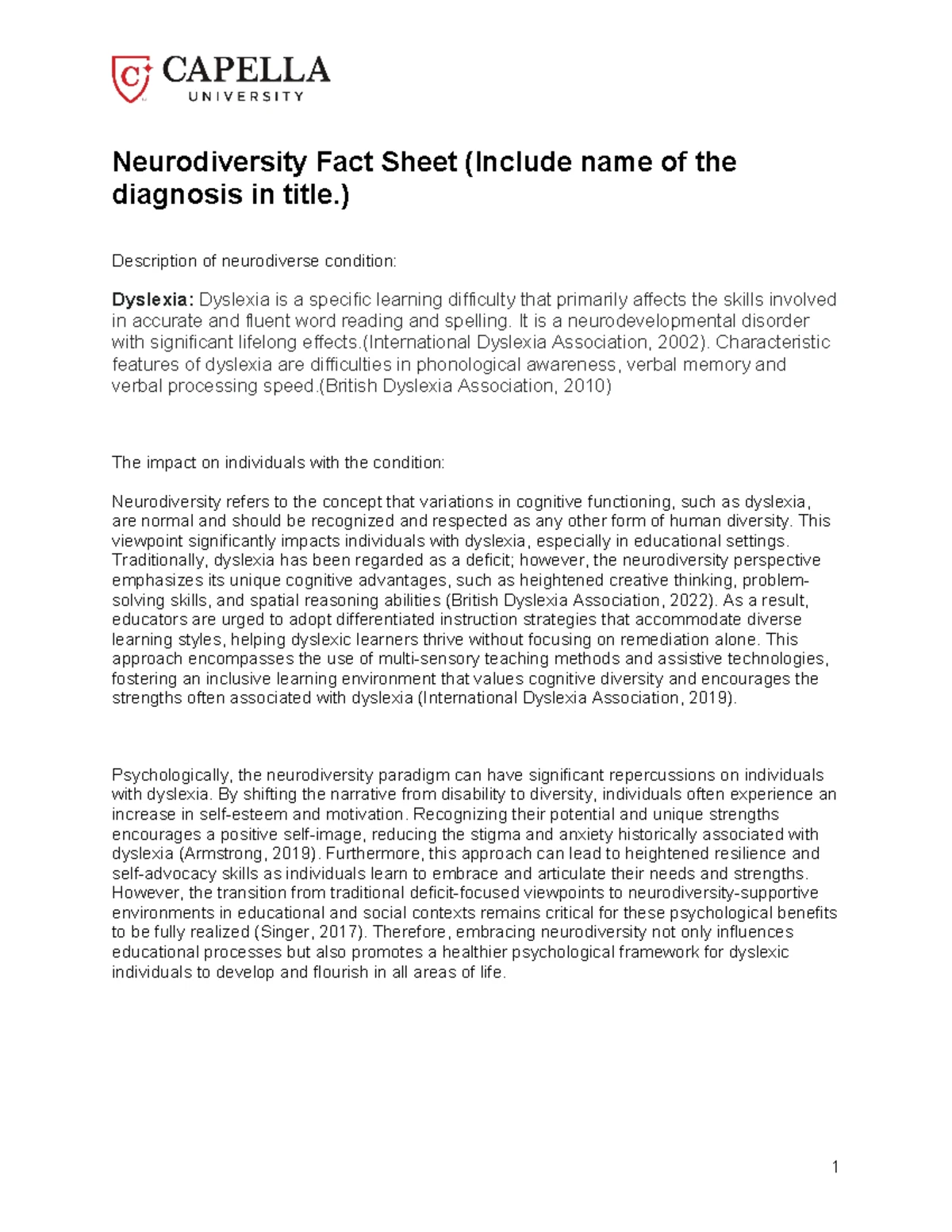 CAPELLA UNIVERSITY

Neurodiversity Fact Sheet (Include name of the diagnosis in title.)

Description of neurodiverse condition:

Dyslexia: Dyslexia is a specific learning difficulty that primarily affects the skills involved in accurate and fluent word reading and spelling. It is a neurodevelopmental disorder with significant lifelong effects.(International Dyslexia Association, 2002). Characteristic features of dyslexia are difficulties in phonological awareness, verbal memory and verbal processing speed.(British Dyslexia Association, 2010)

The impact on individuals with the condition:

Neurodiversity refers to the concept that variations in cognitive functioning, such as dyslexia, are normal and should be recognized and respected as any other form of human diversity. This viewpoint significantly impacts individuals with dyslexia, especially in educational settings. Traditionally, dyslexia has been regarded as a deficit; however, the neurodiversity perspective emphasizes its unique cognitive advantages, such as heightened creative thinking, problem-solving skills, and spatial reasoning abilities (British Dyslexia Association, 2022). As a result, educators are urged to adopt differentiated instruction strategies that accommodate diverse learning styles, helping dyslexic learners thrive without focusing on remediation alone. This approach encompasses the use of multi-sensory teaching methods and assistive technologies, fostering an inclusive learning environment that values cognitive diversity and encourages the strengths often associated with dyslexia (International Dyslexia Association, 2019).

Psychologically, the neurodiversity paradigm can have significant repercussions on individuals with dyslexia. By shifting the narrative from disability to diversity, individuals often experience an increase in self-esteem and motivation. Recognizing their potential and unique strengths encourages a positive self-image, reducing the stigma and anxiety historically associated with dyslexia (Armstrong, 2019). Furthermore, this approach can lead to heightened resilience and self-advocacy skills as individuals learn to embrace and articulate their needs and strengths. However, the transition from traditional deficit-focused viewpoints to neurodiversity-supportive environments in educational and social contexts remains critical for these psychological benefits to be fully realized (Singer, 2017). Therefore, embracing neurodiversity not only influences educational processes but also promotes a healthier psychological framework for dyslexic individuals to develop and flourish in all areas of life.

1